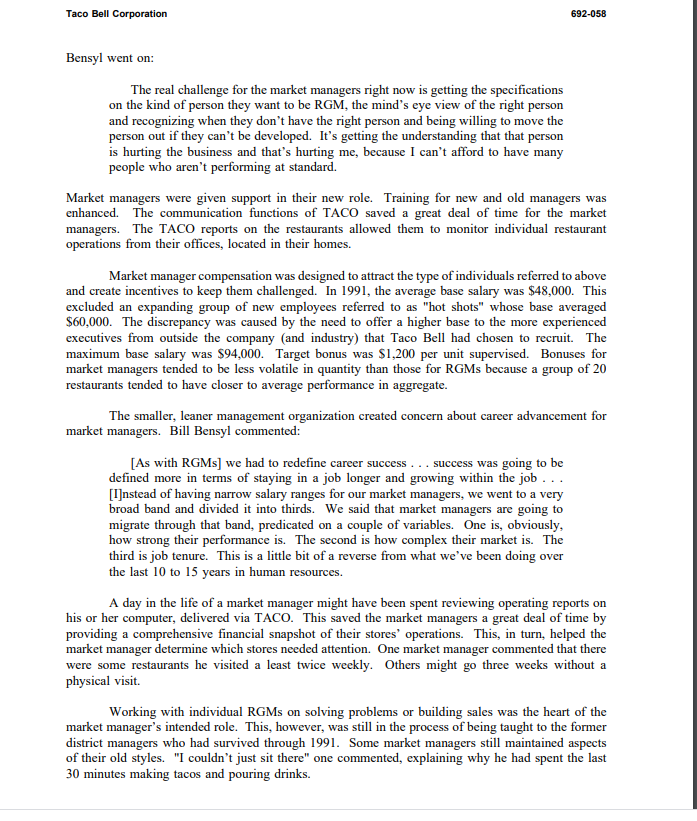 Taco Bell Corporation

692-058

Bensyl went on:

The real challenge for the market managers right now is getting the specifications on the kind of person they want to be RGM, the mind's eye view of the right person and recognizing when they don't have the right person and being willing to move the person out if they can't be developed. It's getting the understanding that that person is hurting the business and that's hurting me, because I can't afford to have many people who aren't performing at standard.

Market managers were given support in their new role. Training for new and old managers was enhanced. The communication functions of TACO saved a great deal of time for the market managers. The TACO reports on the restaurants allowed them to monitor individual restaurant operations from their offices, located in their homes.

Market manager compensation was designed to attract the type of individuals referred to above and create incentives to keep them challenged. In 1991, the average base salary was \$48,000. This excluded an expanding group of new employees referred to as "hot shots" whose base averaged \$60,000. The discrepancy was caused by the need to offer a higher base to the more experienced executives from outside the company (and industry) that Taco Bell had chosen to recruit. The maximum base salary was \$94,000. Target bonus was \$1,200 per unit supervised. Bonuses for market managers tended to be less volatile in quantity than those for RGMs because a group of 20 restaurants tended to have closer to average performance in aggregate.

The smaller, leaner management organization created concern about career advancement for market managers. Bill Bensyl commented:

[As with RGMs] we had to redefine career success . . . success was going to be defined more in terms of staying in a job longer and growing within the job . . . [I]nstead of having narrow salary ranges for our market managers, we went to a very broad band and divided it into thirds. We said that market managers are going to migrate through that band, predicated on a couple of variables. One is, obviously, how strong their performance is. The second is how complex their market is. The third is job tenure. This is a little bit of a reverse from what we've been doing over the last 10 to 15 years in human resources.

A day in the life of a market manager might have been spent reviewing operating reports on his or her computer, delivered via TACO. This saved the market managers a great deal of time by providing a comprehensive financial snapshot of their stores' operations. This, in turn, helped the market manager determine which stores needed attention. One market manager commented that there were some restaurants he visited a least twice weekly. Others might go three weeks without a physical visit.

Working with individual RGMs on solving problems or building sales was the heart of the market manager's intended role. This, however, was still in the process of being taught to the former district managers who had survived through 1991. Some market managers still maintained aspects of their old styles. "I couldn't just sit there" one commented, explaining why he had spent the last 30 minutes making tacos and pouring drinks.